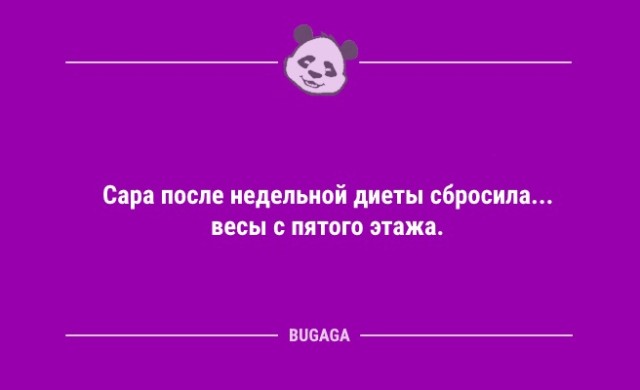 Сара после недельной диеты сбросила... весы с пятого этажа.

BUGAGA